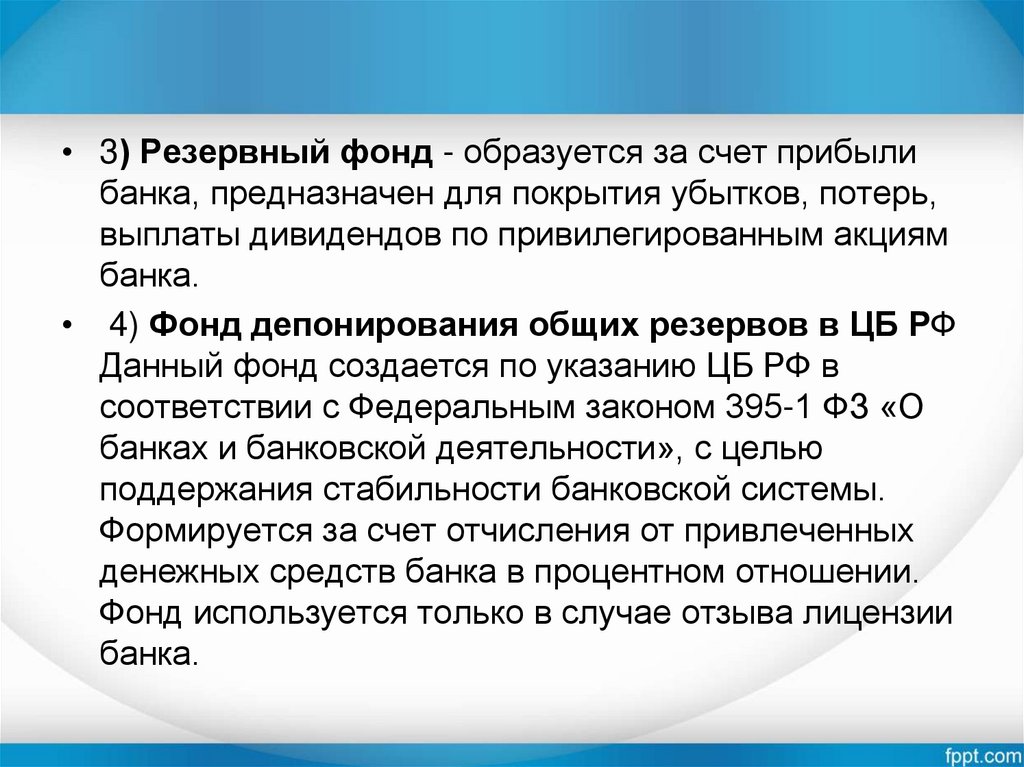 • 3) Резервный фонд - образуется за счет прибыли банка, предназначен для покрытия убытков, потерь, выплаты дивидендов по привилегированным акциям банка.

• 4) Фонд депонирования общих резервов в ЦБ РФ Данный фонд создается по указанию ЦБ РФ в соответствии с Федеральным законом 395-1 ФЗ «О банках и банковской деятельности», с целью поддержания стабильности банковской системы. Формируется за счет отчисления от привлеченных денежных средств банка в процентном отношении. Фонд используется только в случае отзыва лицензии банка.

fppt.com